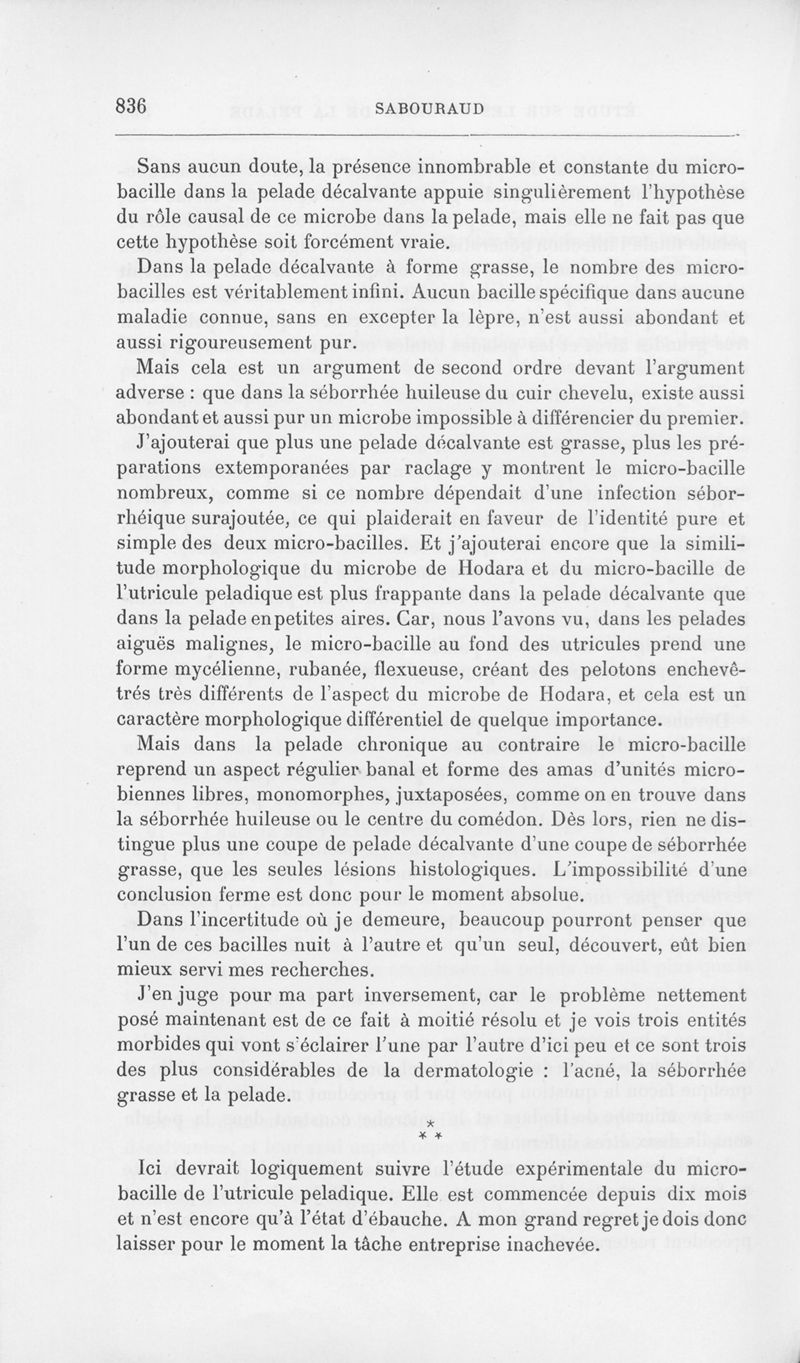 836 SABOURAUD

Sans aucun doute, la présence innombrable et constante du micro-bacille dans la pelade décalvante appuie singulièrement l'hypothèse du rôle causal de ce microbe dans la pelade, mais elle ne fait pas que cette hypothèse soit forcément vraie.

Dans la pelade décalvante à forme grasse, le nombre des micro-bacilles est véritablement infini. Aucun bacille spécifique dans aucune maladie connue, sans en excepter la lèpre, n'est aussi abondant et aussi rigoureusement pur.

Mais cela est un argument de second ordre devant l'argument adverse : que dans la séborrhée huileuse du cuir chevelu, existe aussi abondant et aussi pur un microbe impossible à différencier du premier.

J'ajouterai que plus une pelade décalvante est grasse, plus les préparations extemporanées par raclage y montrent le micro-bacille nombreux, comme si ce nombre dépendait d'une infection séborrhéique surajoutée, ce qui plaiderait en faveur de l'identité pure et simple des deux micro-bacilles. Et j'ajouterai encore que la similitude morphologique du microbe de Hodara et du micro-bacille de l'utricule peladique est plus frappante dans la pelade décalvante que dans la pelade en petites aires. Car, nous l'avons vu, dans les pelades aiguës malignes, le micro-bacille au fond des utricules prend une forme mycélienne, rubanée, flexueuse, créant des pelotons enchevêtrés très différents de l'aspect du microbe de Hodara, et cela est un caractère morphologique différentiel de quelque importance.

Mais dans la pelade chronique au contraire le micro-bacille reprend un aspect régulier banal et forme des amas d'unités microbiennes libres, monomorphes, juxtaposées, comme on en trouve dans la séborrhée huileuse ou le centre du comédon. Dès lors, rien ne distingue plus une coupe de pelade décalvante d'une coupe de séborrhée grasse, que les seules lésions histologiques. L'impossibilité d'une conclusion ferme est donc pour le moment absolue.

Dans l'incertitude où je demeure, beaucoup pourront penser que l'un de ces bacilles nuit à l'autre et qu'un seul, découvert, eût bien mieux servi mes recherches.

J'en juge pour ma part inversement, car le problème nettement posé maintenant est de ce fait à moitié résolu et je vois trois entités morbides qui vont s'éclairer l'une par l'autre d'ici peu et ce sont trois des plus considérables de la dermatologie : l'acné, la séborrhée grasse et la pelade.

* * *

Ici devrait logiquement suivre l'étude expérimentale du micro-bacille de l'utricule peladique. Elle est commencée depuis dix mois et n'est encore qu'à l'état d'ébauche. A mon grand regret je dois donc laisser pour le moment la tâche entreprise inachevée.